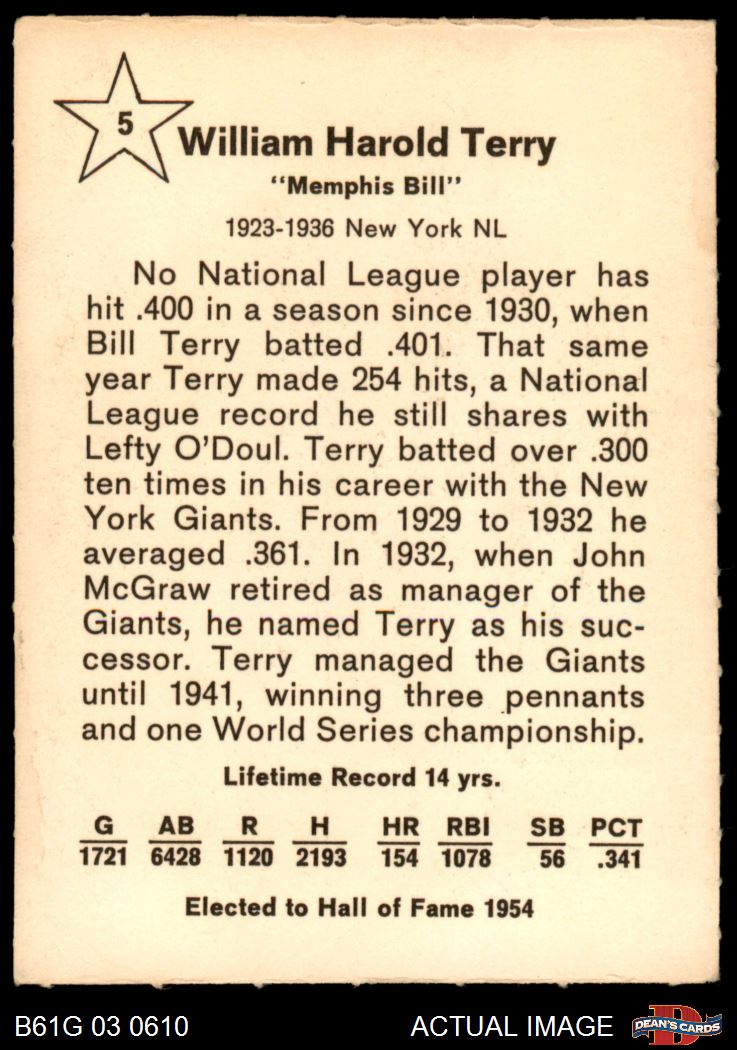 5

William Harold Terry

"Memphis Bill"

1923-1936 New York NL

No National League player has hit .400 in a season since 1930, when Bill Terry batted .401. That same year Terry made 254 hits, a National League record he still shares with Lefty O'Doul. Terry batted over .300 ten times in his career with the New York Giants. From 1929 to 1932 he averaged .361. In 1932, when John McGraw retired as manager of the Giants, he named Terry as his successor. Terry managed the Giants until 1941, winning three pennants and one World Series championship.

Lifetime Record 14 yrs.

| G | AB | R | H | HR | RBI | SB | PCT |
|---|---|---|---|---|---|---|---|
| 1721 | 6428 | 1120 | 2193 | 154 | 1078 | 56 | .341 |

Elected to Hall of Fame 1954

B61G 03 0610

ACTUAL IMAGE

DEAN'S CARDS